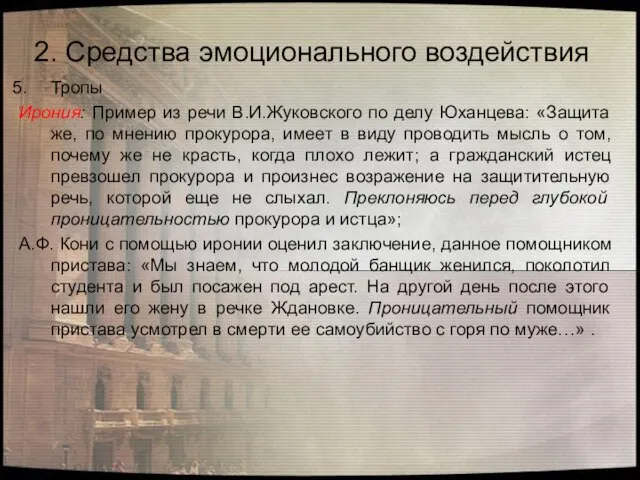 2. Средства эмоционального воздействия

5. Тропы

Ирония: Пример из речи В.И.Жуковского по делу Юханцева: «Защита же, по мнению прокурора, имеет в виду проводить мысль о том, почему же не красть, когда плохо лежит; а гражданский истец превзошел прокурора и произнес возражение на защитительную речь, которой еще не слыхал. Преклоняюсь перед глубокой проницательностью прокурора и истца»;

А.Ф. Кони с помощью иронии оценил заключение, данное помощником пристава: «Мы знаем, что молодой банщик женился, поколотил студента и был посажен под арест. На другой день после этого нашли его жену в речке Ждановке. Проницательный помощник пристава усмотрел в смерти ее самоубийство с горя по муже…» .